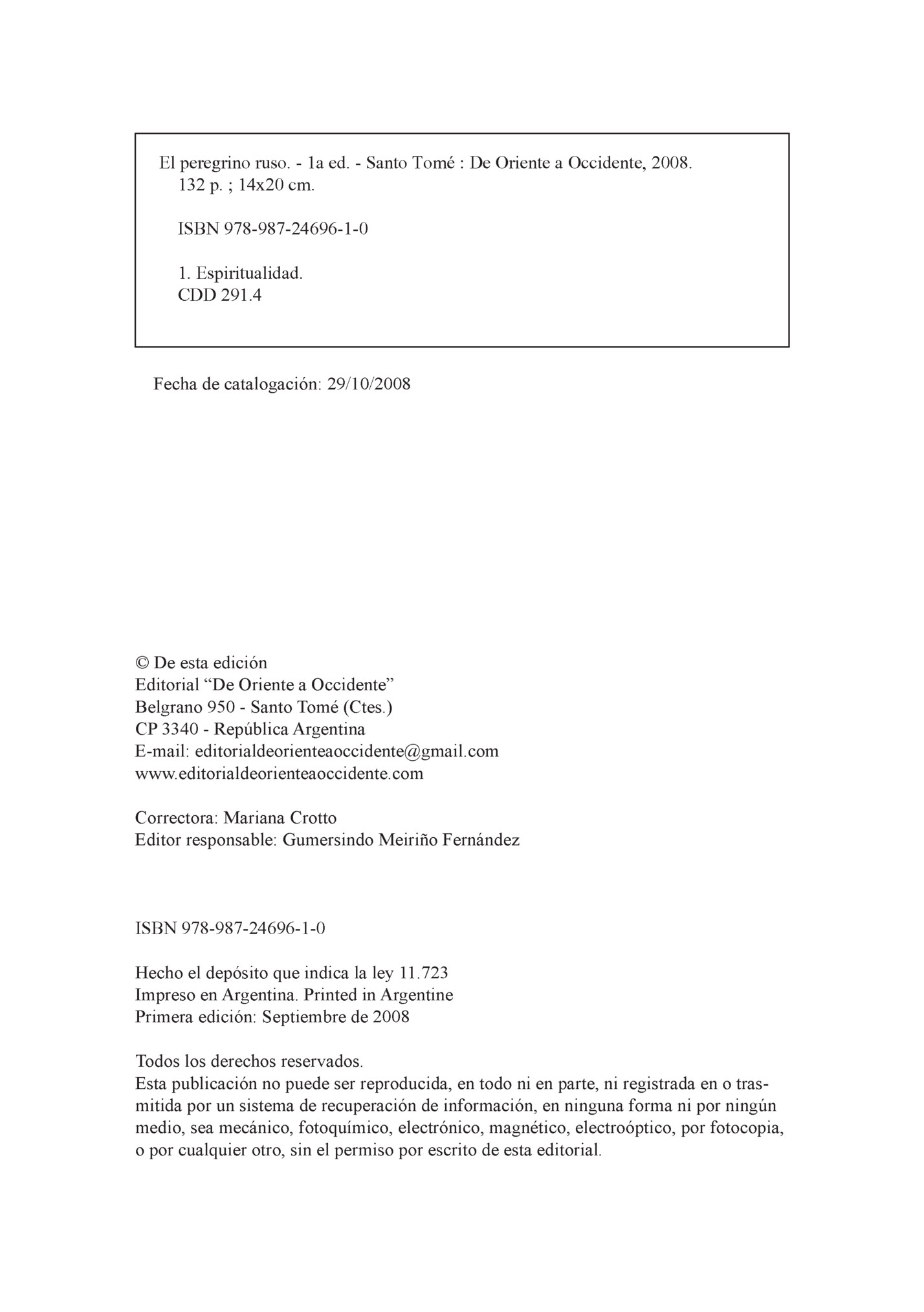 El peregrino ruso. - 1a ed. - Santo Tomé : De Oriente a Occidente, 2008.
132 p. ; 14x20 cm.

ISBN 978-987-24696-1-0

1. Espiritualidad.
CDD 291.4

Fecha de catalogación: 29/10/2008

© De esta edición
Editorial “De Oriente a Occidente”
Belgrano 950 - Santo Tomé (Ctes.)
CP 3340 - República Argentina
E-mail: editorialdeorienteaoccidente@gmail.com
www.editorialdeorienteaoccidente.com

Correctora: Mariana Crotto
Editor responsable: Gumersindo Meiriño Fernández

ISBN 978-987-24696-1-0

Hecho el depósito que indica la ley 11.723
Impreso en Argentina. Printed in Argentine
Primera edición: Septiembre de 2008

Todos los derechos reservados.
Esta publicación no puede ser reproducida, en todo ni en parte, ni registrada en o trasmitida por un sistema de recuperación de información, en ninguna forma ni por ningún medio, sea mecánico, fotoquímico, electrónico, magnético, electroóptico, por fotocopia, o por cualquier otro, sin el permiso por escrito de esta editorial.